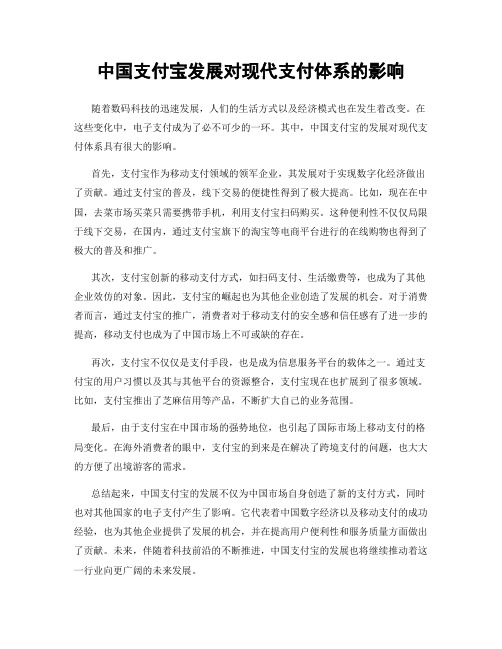 中国支付宝发展对现代支付体系的影响

随着数码科技的迅速发展，人们的生活方式以及经济模式也在发生着改变。在这些变化中，电子支付成为了必不可少的一环。其中，中国支付宝的发展对现代支付体系具有很大的影响。

首先，支付宝作为移动支付领域的领军企业，其发展对于实现数字化经济做出了贡献。通过支付宝的普及，线下交易的便捷性得到了极大提高。比如，现在在中国，去菜市场买菜只需要携带手机，利用支付宝扫码购买。这种便利性不仅仅局限于线下交易，在国内，通过支付宝旗下的淘宝等电商平台进行的在线购物也得到了极大的普及和推广。

其次，支付宝创新的移动支付方式，如扫码支付、生活缴费等，也成为了其他企业效仿的对象。因此，支付宝的崛起也为其他企业创造了发展的机会。对于消费者而言，通过支付宝的推广，消费者对于移动支付的安全感和信任感有了进一步的提高，移动支付也成为了中国市场上不可或缺的存在。

再次，支付宝不仅仅是支付手段，也是成为信息服务平台的载体之一。通过支付宝的用户习惯以及其与其他平台的资源整合，支付宝现在也扩展到了很多领域。比如，支付宝推出了芝麻信用等产品，不断扩大自己的业务范围。

最后，由于支付宝在中国市场的强势地位，也引起了国际市场上移动支付的格局变化。在海外消费者的眼中，支付宝的到来是在解决了跨境支付的问题，也大大的方便了出境游客的需求。

总结起来，中国支付宝的发展不仅为中国市场自身创造了新的支付方式，同时也对其他国家的电子支付产生了影响。它代表着中国数字经济以及移动支付的成功经验，也为其他企业提供了发展的机会，并在提高用户便利性和服务质量方面做出了贡献。未来，伴随着科技前沿的不断推进，中国支付宝的发展也将继续推动着这一行业向更广阔的未来发展。